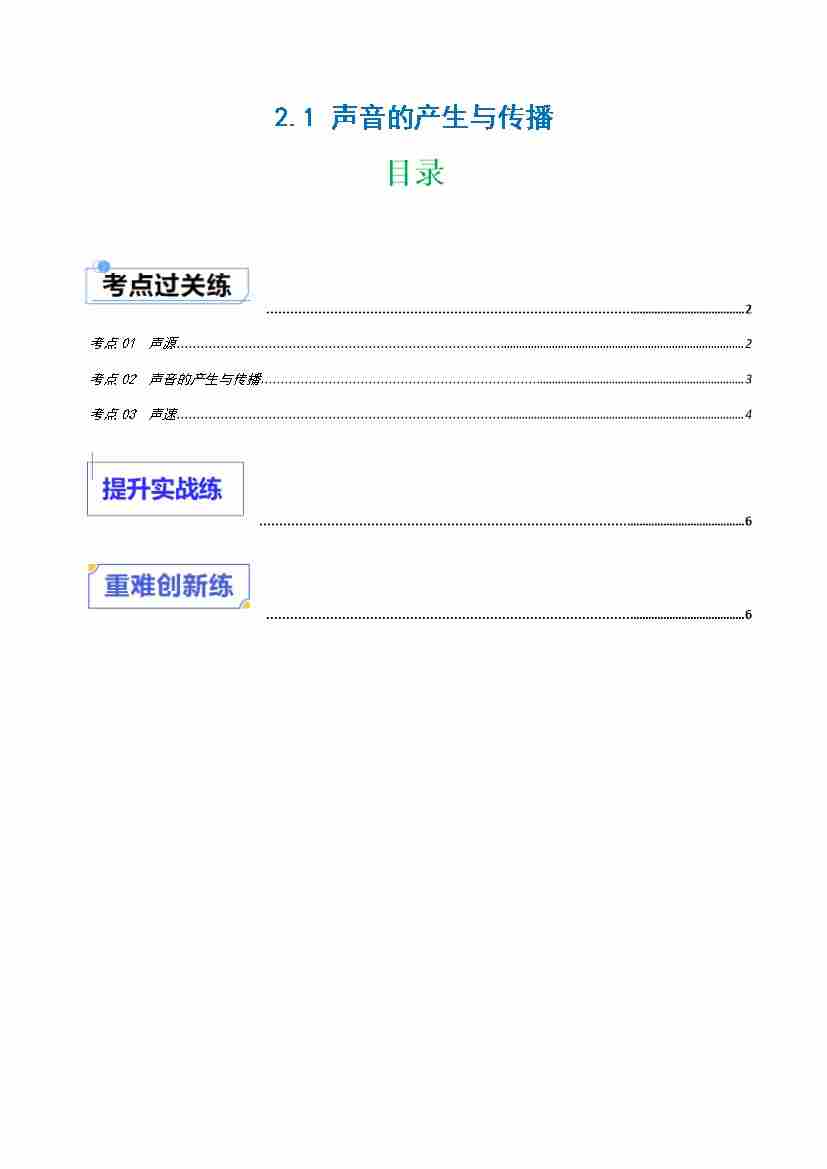 2.1 声音的产生与传播

目录

考点过关练 2

考点01 声源 2

考点02 声音的产生与传播 3

考点03 声速 4

提升实战练 6

重难创新练 6